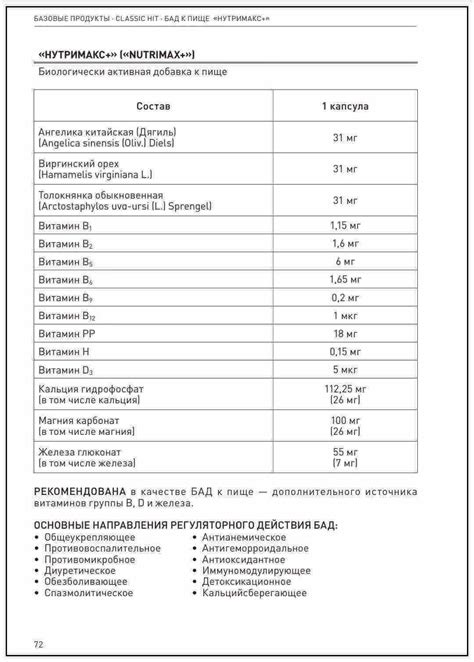 БАЗОВЫЕ ПРОДУКТЫ · CLASSIC HIT · БАД К ПИЩЕ «НУТРИМАКС+»

«НУТРИМАКС+» («NUTRIMAX+»)

Биологически активная добавка к пище

| Состав | 1 капсула |
|---|---|
| Ангелика китайская (Дягиль) (Angelica sinensis (Oliv.) Diels) | 31 мг |
| Виргинский орех (Hamamelis virginiana L.) | 31 мг |
| Толокнянка обыкновенная (Arctostaphylos uva-ursi (L.) Sprengel) | 31 мг |
| Витамин $B_1$ | 1,15 мг |
| Витамин $B_2$ | 1,6 мг |
| Витамин $B_5$ | 6 мг |
| Витамин $B_6$ | 1,65 мг |
| Витамин $B_9$ | 0,2 мг |
| Витамин $B_{12}$ | 1 мкг |
| Витамин PP | 18 мг |
| Витамин H | 0,15 мг |
| Витамин $D_3$ | 5 мкг |
| Кальция гидрофосфат (в том числе кальция) | 112,25 мг (26 мг) |
| Магния карбонат (в том числе магния) | 100 мг (26 мг) |
| Железа глюконат (в том числе железа) | 55 мг (7 мг) |

РЕКОМЕНДОВАНА в качестве БАД к пище — дополнительного источника витаминов группы B, D и железа.

ОСНОВНЫЕ НАПРАВЛЕНИЯ РЕГУЛЯТОРНОГО ДЕЙСТВИЯ БАД:
• Общеукрепляющее
• Противовоспалительное
• Противомикробное
• Диуретическое
• Обезболивающее
• Спазмолитическое

• Антианемическое
• Антигеморроидальное
• Антиоксидантное
• Иммуномодулирующее
• Детоксикационное
• Кальцийсберегающее

72